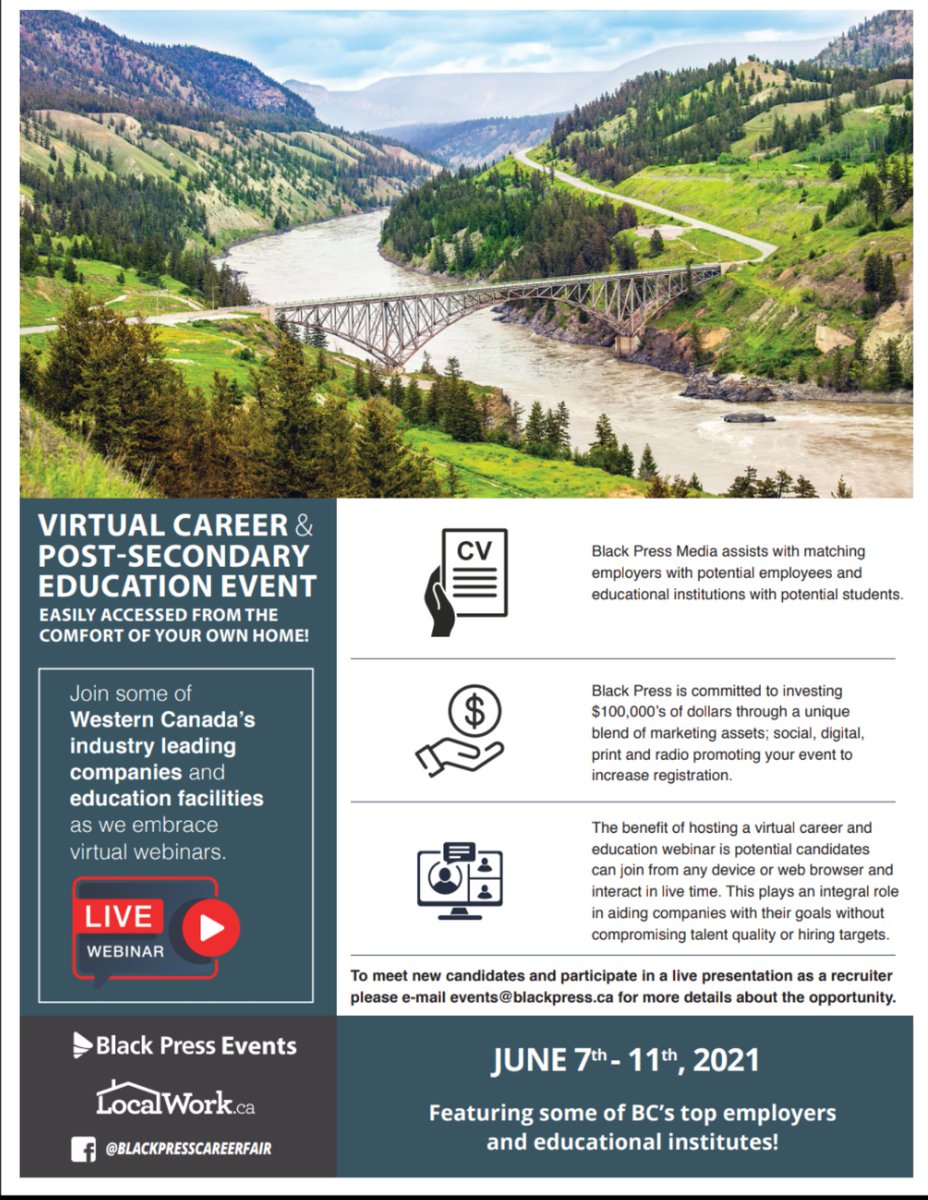 VIRTUAL CAREER & POST-SECONDARY EDUCATION EVENT
EASILY ACCESSED FROM THE COMFORT OF YOUR OWN HOME!

Join some of Western Canada's industry leading companies and education facilities as we embrace virtual webinars.

LIVE
WEBINAR

CV

Black Press Media assists with matching employers with potential employees and educational institutions with potential students.

$

Black Press is committed to investing $100,000's of dollars through a unique blend of marketing assets; social, digital, print and radio promoting your event to increase registration.

The benefit of hosting a virtual career and education webinar is potential candidates can join from any device or web browser and interact in live time. This plays an integral role in aiding companies with their goals without compromising talent quality or hiring targets.

To meet new candidates and participate in a live presentation as a recruiter please e-mail events@blackpress.ca for more details about the opportunity.

Black Press Events

LocalWork.ca

@BLACKPRESSCAREERFAIR

JUNE 7th - 11th, 2021

Featuring some of BC's top employers and educational institutes!